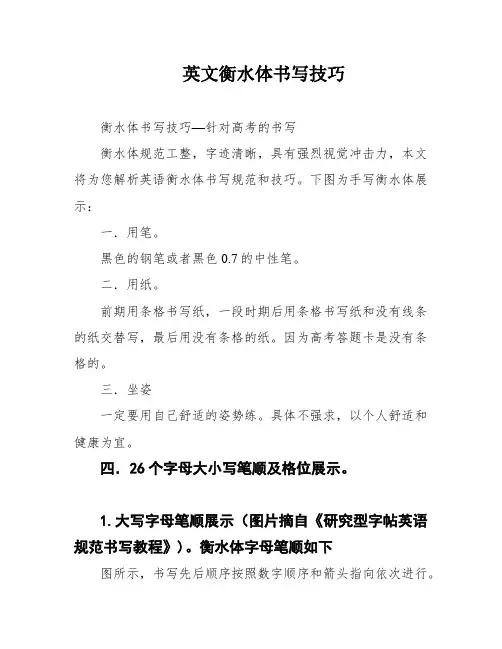 英文衡水体书写技巧

衡水体书写技巧—针对高考的书写

衡水体规范工整，字迹清晰，具有强烈视觉冲击力，本文将为您解析英语衡水体书写规范和技巧。下图为手写衡水体展示：

一．用笔。

黑色的钢笔或者黑色 0.7 的中性笔。

二．用纸。

前期用条格书写纸，一段时期后用条格书写纸和没有线条的纸交替写，最后用没有条格的纸。因为高考答题卡是没有条格的。

三．坐姿

一定要用自己舒适的姿势练。具体不强求，以个人舒适和健康为宜。

四．26 个字母大小写笔顺及格位展示。

1. 大写字母笔顺展示（图片摘自《研究型字帖英语规范书写教程》）。衡水体字母笔顺如下

图所示，书写先后顺序按照数字顺序和箭头指向依次进行。